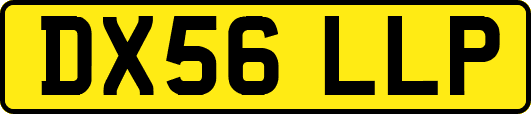 DX56 LLP